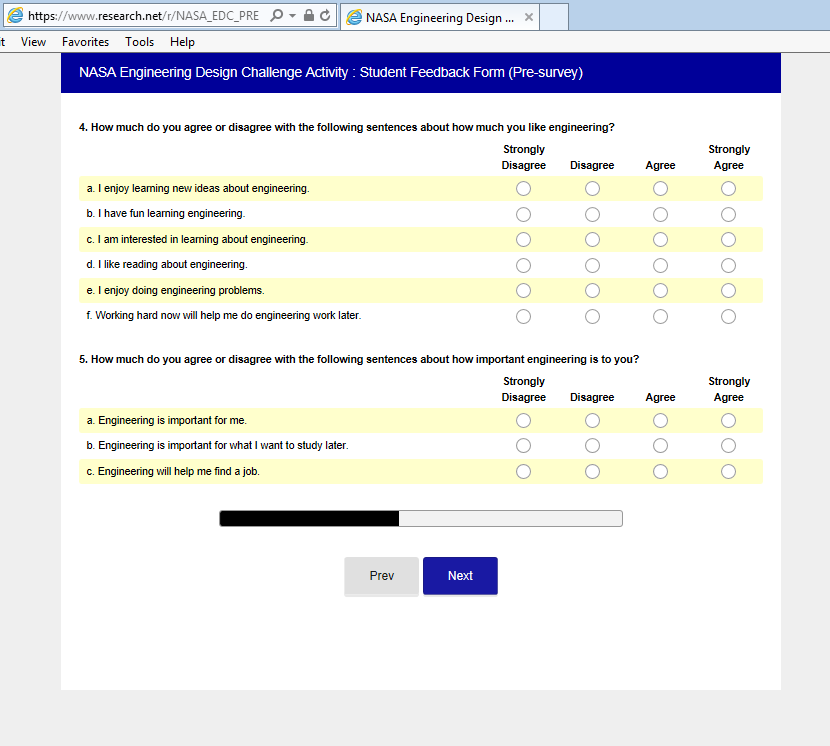 https://www.research.net/r/NASA_EDC_PRE

NASA Engineering Design ...

t View Favorites Tools Help

NASA Engineering Design Challenge Activity : Student Feedback Form (Pre-survey)

4. How much do you agree or disagree with the following sentences about how much you like engineering?

| | Strongly Disagree | Disagree | Agree | Strongly Agree |
|---|---|---|---|---|
| a. I enjoy learning new ideas about engineering. | | | | |
| b. I have fun learning engineering. | | | | |
| c. I am interested in learning about engineering. | | | | |
| d. I like reading about engineering. | | | | |
| e. I enjoy doing engineering problems. | | | | |
| f. Working hard now will help me do engineering work later. | | | | |

5. How much do you agree or disagree with the following sentences about how important engineering is to you?

| | Strongly Disagree | Disagree | Agree | Strongly Agree |
|---|---|---|---|---|
| a. Engineering is important for me. | | | | |
| b. Engineering is important for what I want to study later. | | | | |
| c. Engineering will help me find a job. | | | | |

Prev Next